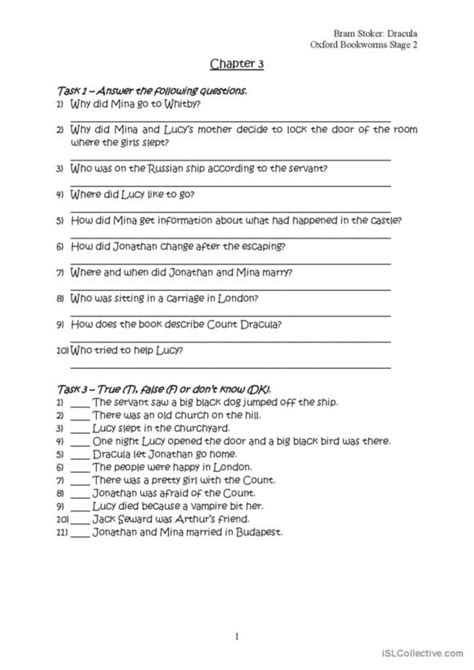 Bram Stoker: Dracula
Oxford Bookworms Stage 2

Chapter 3

Task 1 – Answer the following questions.
1) Why did Mina go to Whitby?
2) Why did Mina and Lucy's mother decide to lock the door of the room where the girls slept?
3) Who was on the Russian ship according to the servant?
4) Where did Lucy like to go?
5) How did Mina get information about what had happened in the castle?
6) How did Jonathan change after the escaping?
7) Where and when did Jonathan and Mina marry?
8) Who was sitting in a carriage in London?
9) How does the book describe Count Dracula?
10) Who tried to help Lucy?

Task 3 – True (T), false (F) or don't know (DK).
1) ____ The servant saw a big black dog jumped off the ship.
2) ____ There was an old church on the hill.
3) ____ Lucy slept in the churchyard.
4) ____ One night Lucy opened the door and a big black bird was there.
5) ____ Dracula let Jonathan go home.
6) ____ The people were happy in London.
7) ____ There was a pretty girl with the Count.
8) ____ Jonathan was afraid of the Count.
9) ____ Lucy died because a vampire bit her.
10) ____ Jack Seward was Arthur's friend.
11) ____ Jonathan and Mina married in Budapest.

1

iSLCollective.com